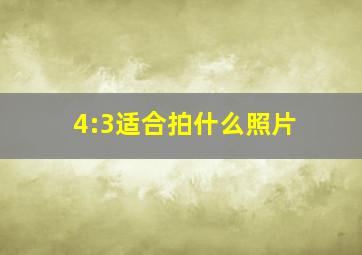 4:3适合拍什么照片